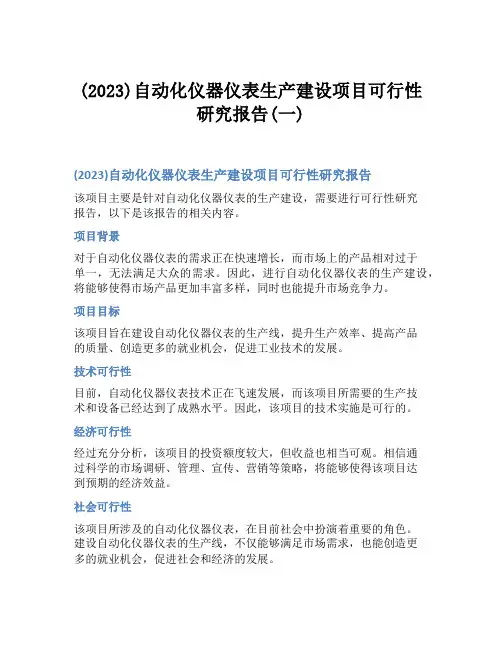 (2023)自动化仪器仪表生产建设项目可行性研究报告(一)

(2023)自动化仪器仪表生产建设项目可行性研究报告

该项目主要是针对自动化仪器仪表的生产建设，需要进行可行性研究报告，以下是该报告的相关内容。

项目背景

对于自动化仪器仪表的需求正在快速增长，而市场上的产品相对过于单一，无法满足大众的需求。因此，进行自动化仪器仪表的生产建设，将能够使得市场产品更加丰富多样，同时也能提升市场竞争力。

项目目标

该项目旨在建设自动化仪器仪表的生产线，提升生产效率、提高产品的质量、创造更多的就业机会，促进工业技术的发展。

技术可行性

目前，自动化仪器仪表技术正在飞速发展，而该项目所需要的生产技术和设备已经达到了成熟水平。因此，该项目的技术实施是可行的。

经济可行性

经过充分分析，该项目的投资额度较大，但收益也相当可观。相信通过科学的市场调研、管理、宣传、营销等策略，将能够使得该项目达到预期的经济效益。

社会可行性

该项目所涉及的自动化仪器仪表，在目前社会中扮演着重要的角色。建设自动化仪器仪表的生产线，不仅能够满足市场需求，也能创造更多的就业机会，促进社会和经济的发展。